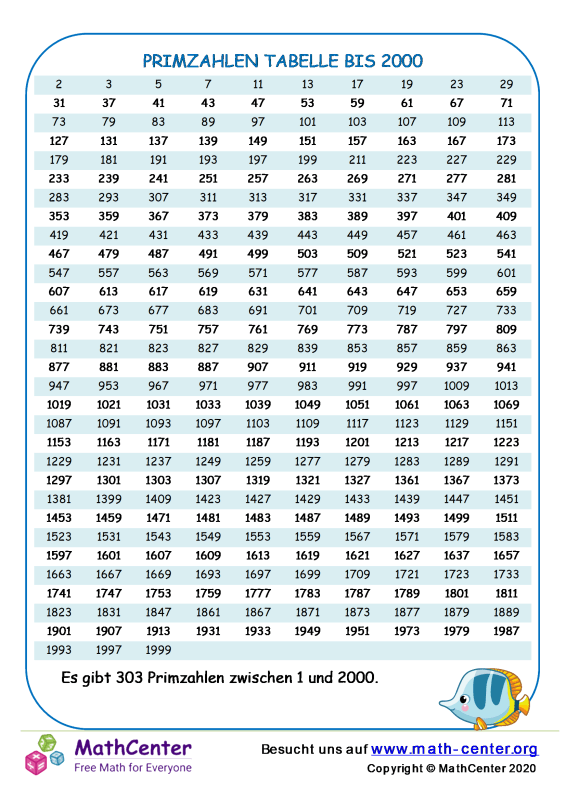 PRIMZAHLEN TABELLE BIS 2000

| 2 | 3 | 5 | 7 | 11 | 13 | 17 | 19 | 23 | 29 |
|---|---|---|---|---|---|---|---|---|---|
| 31 | 37 | 41 | 43 | 47 | 53 | 59 | 61 | 67 | 71 |
| 73 | 79 | 83 | 89 | 97 | 101 | 103 | 107 | 109 | 113 |
| 127 | 131 | 137 | 139 | 149 | 151 | 157 | 163 | 167 | 173 |
| 179 | 181 | 191 | 193 | 197 | 199 | 211 | 223 | 227 | 229 |
| 233 | 239 | 241 | 251 | 257 | 263 | 269 | 271 | 277 | 281 |
| 283 | 293 | 307 | 311 | 313 | 317 | 331 | 337 | 347 | 349 |
| 353 | 359 | 367 | 373 | 379 | 383 | 389 | 397 | 401 | 409 |
| 419 | 421 | 431 | 433 | 439 | 443 | 449 | 457 | 461 | 463 |
| 467 | 479 | 487 | 491 | 499 | 503 | 509 | 521 | 523 | 541 |
| 547 | 557 | 563 | 569 | 571 | 577 | 587 | 593 | 599 | 601 |
| 607 | 613 | 617 | 619 | 631 | 641 | 643 | 647 | 653 | 659 |
| 661 | 673 | 677 | 683 | 691 | 701 | 709 | 719 | 727 | 733 |
| 739 | 743 | 751 | 757 | 761 | 769 | 773 | 787 | 797 | 809 |
| 811 | 821 | 823 | 827 | 829 | 839 | 853 | 857 | 859 | 863 |
| 877 | 881 | 883 | 887 | 907 | 911 | 919 | 929 | 937 | 941 |
| 947 | 953 | 967 | 971 | 977 | 983 | 991 | 997 | 1009 | 1013 |
| 1019 | 1021 | 1031 | 1033 | 1039 | 1049 | 1051 | 1061 | 1063 | 1069 |
| 1087 | 1091 | 1093 | 1097 | 1103 | 1109 | 1117 | 1123 | 1129 | 1151 |
| 1153 | 1163 | 1171 | 1181 | 1187 | 1193 | 1201 | 1213 | 1217 | 1223 |
| 1229 | 1231 | 1237 | 1249 | 1259 | 1277 | 1279 | 1283 | 1289 | 1291 |
| 1297 | 1301 | 1303 | 1307 | 1319 | 1321 | 1327 | 1361 | 1367 | 1373 |
| 1381 | 1399 | 1409 | 1423 | 1427 | 1429 | 1433 | 1439 | 1447 | 1451 |
| 1453 | 1459 | 1471 | 1481 | 1483 | 1487 | 1489 | 1493 | 1499 | 1511 |
| 1523 | 1531 | 1543 | 1549 | 1553 | 1559 | 1567 | 1571 | 1579 | 1583 |
| 1597 | 1601 | 1607 | 1609 | 1613 | 1619 | 1621 | 1627 | 1637 | 1657 |
| 1663 | 1667 | 1669 | 1693 | 1697 | 1699 | 1709 | 1721 | 1723 | 1733 |
| 1741 | 1747 | 1753 | 1759 | 1777 | 1783 | 1787 | 1789 | 1801 | 1811 |
| 1823 | 1831 | 1847 | 1861 | 1867 | 1871 | 1873 | 1877 | 1879 | 1889 |
| 1901 | 1907 | 1913 | 1931 | 1933 | 1949 | 1951 | 1973 | 1979 | 1987 |
| 1993 | 1997 | 1999 | | | | | | | |

Es gibt 303 Primzahlen zwischen 1 und 2000.

MathCenter
Free Math for Everyone

Besucht uns auf www.math-center.org
Copyright © MathCenter 2020